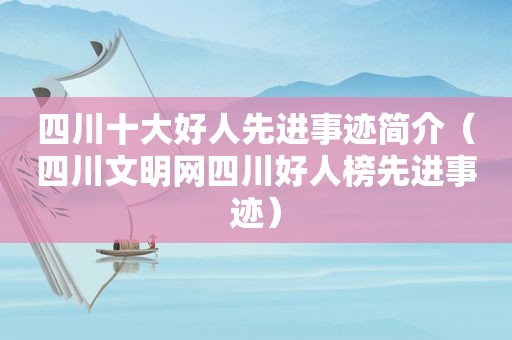 四川十大好人先进事迹简介（四川文明网四川好人榜先进事迹）